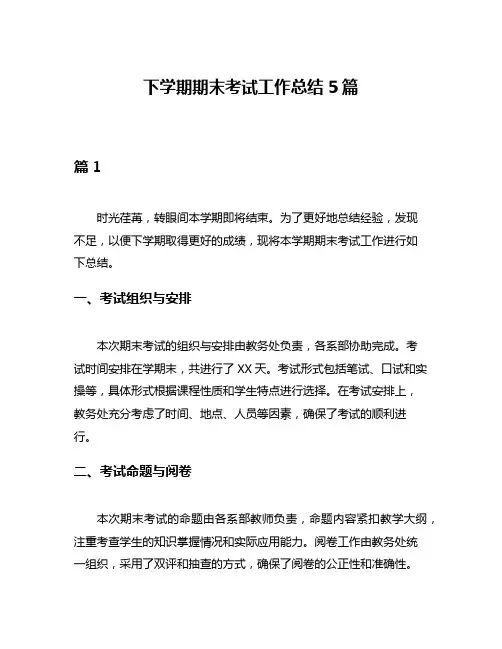 下学期期末考试工作总结 5 篇

篇 1

时光荏苒，转眼间本学期即将结束。为了更好地总结经验，发现不足，以便下学期取得更好的成绩，现将本学期期末考试工作进行如下总结。

一、考试组织与安排

本次期末考试的组织与安排由教务处负责，各系部协助完成。考试时间安排在学期末，共进行了 XX 天。考试形式包括笔试、口试和实操等，具体形式根据课程性质和学生特点进行选择。在考试安排上，教务处充分考虑了时间、地点、人员等因素，确保了考试的顺利进行。

二、考试命题与阅卷

本次期末考试的命题由各系部教师负责，命题内容紧扣教学大纲，注重考查学生的知识掌握情况和实际应用能力。阅卷工作由教务处统一组织，采用了双评和抽查的方式，确保了阅卷的公正性和准确性。